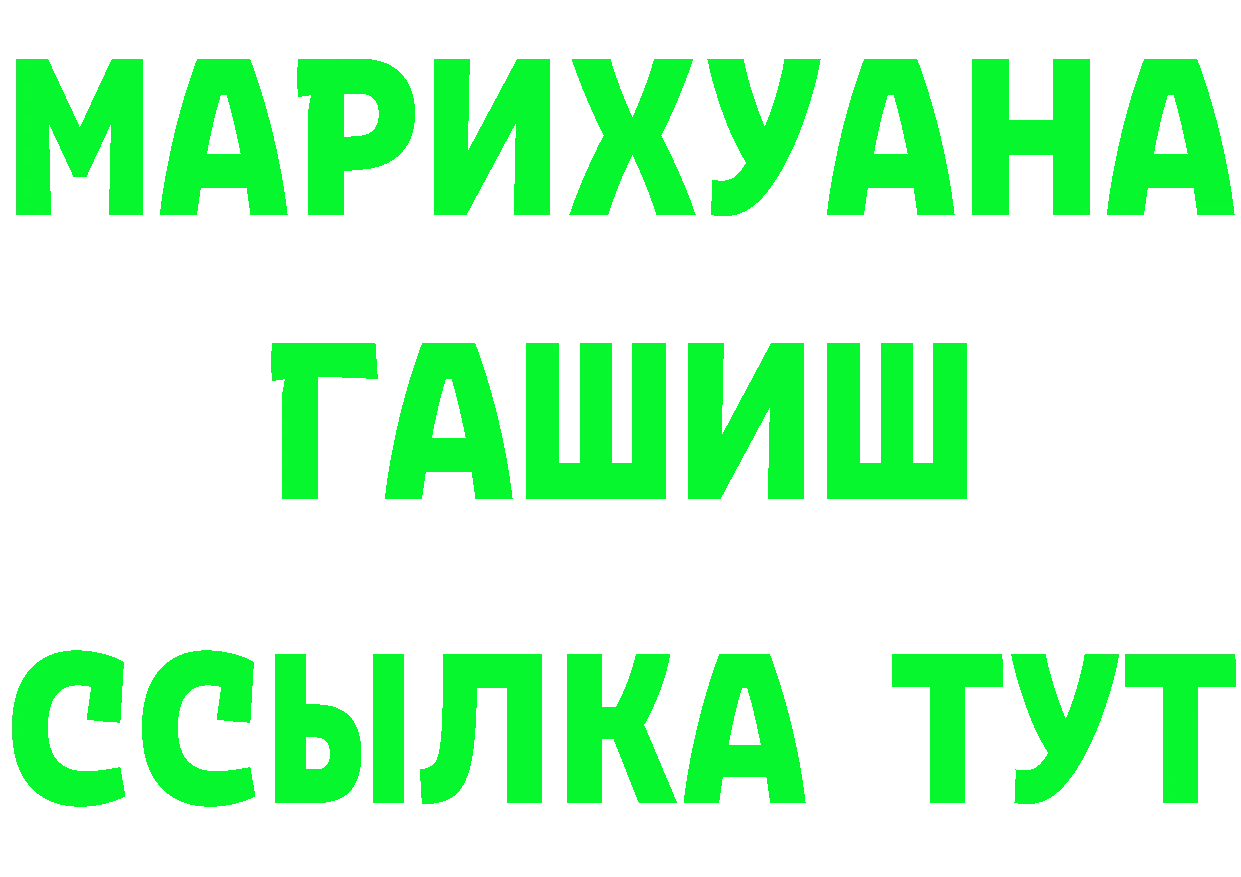 МАРИХУАНА
ГАШИШ
ССЫЛКА ТУТ